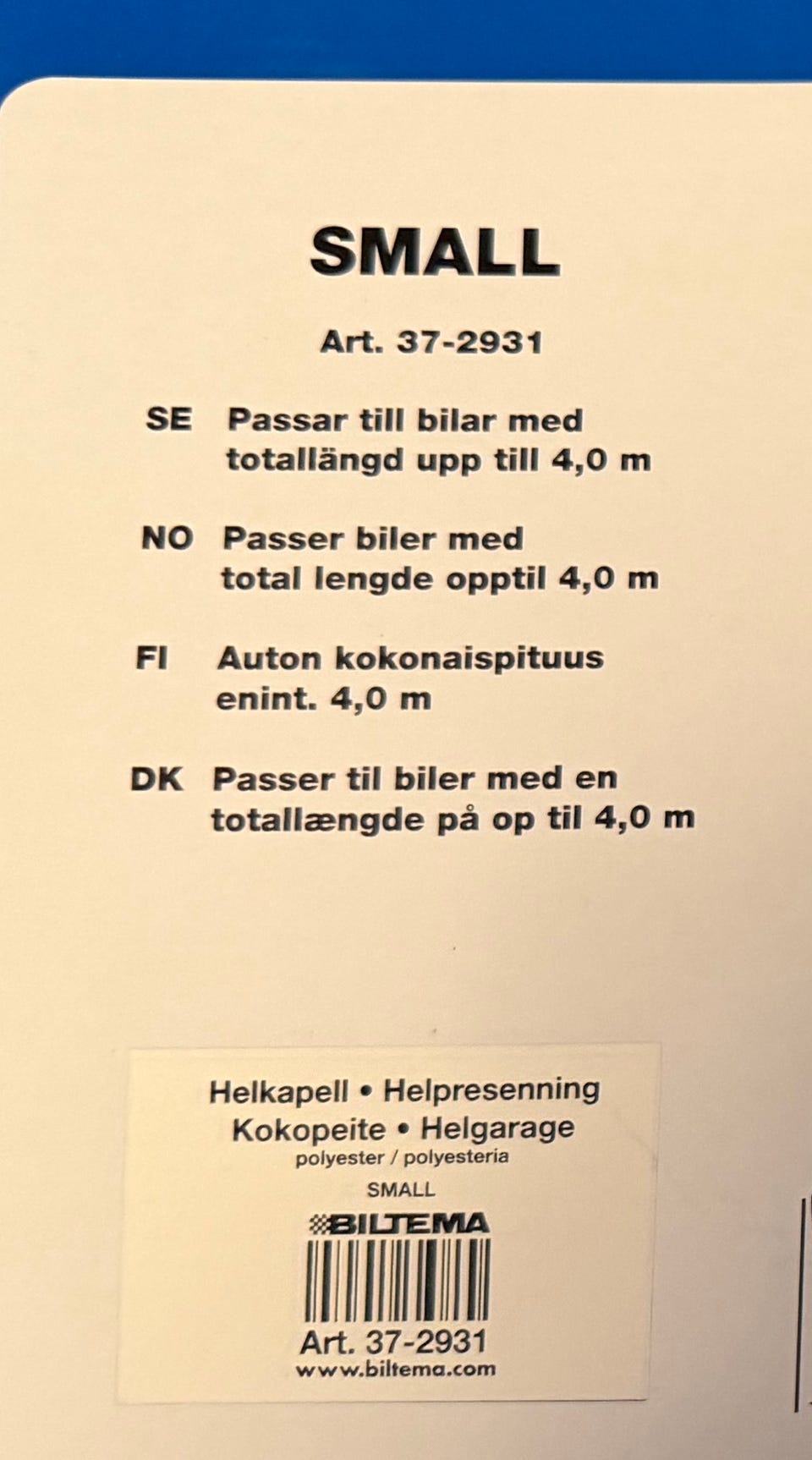 SMALL

Art. 37-2931

SE Passar till bilar med totallängd upp till 4,0 m

NO Passer biler med total lengde opptil 4,0 m

FI Auton kokonaispituus enint. 4,0 m

DK Passer til biler med en totallængde på op til 4,0 m

Helkapell • Helpresenning
Kokopeite • Helgarage
polyester / polyesteria

SMALL

BILTEMA

Art. 37-2931
www.biltema.com